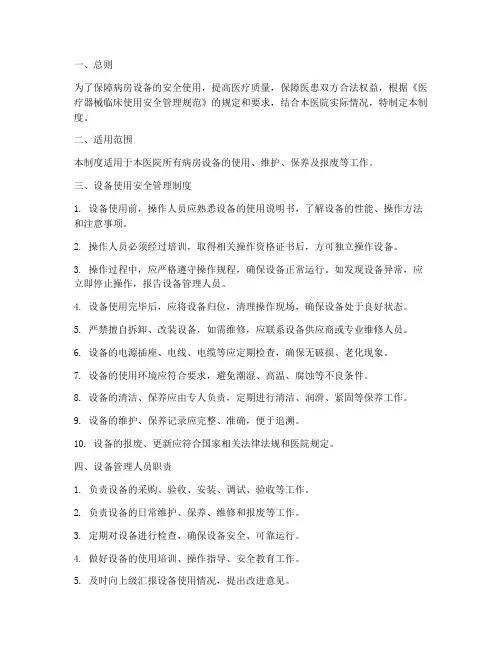 一、总则

为了保障病房设备的安全使用，提高医疗质量，保障医患双方合法权益，根据《医疗器械临床使用安全管理规范》的规定和要求，结合本医院实际情况，特制定本制度。

二、适用范围

本制度适用于本医院所有病房设备的使用、维护、保养及报废等工作。

三、设备使用安全管理制度

1. 设备使用前，操作人员应熟悉设备的使用说明书，了解设备的性能、操作方法和注意事项。

2. 操作人员必须经过培训，取得相关操作资格证书后，方可独立操作设备。

3. 操作过程中，应严格遵守操作规程，确保设备正常运行。如发现设备异常，应立即停止操作，报告设备管理人员。

4. 设备使用完毕后，应将设备归位，清理操作现场，确保设备处于良好状态。

5. 严禁擅自拆卸、改装设备，如需维修，应联系设备供应商或专业维修人员。

6. 设备的电源插座、电线、电缆等应定期检查，确保无破损、老化现象。

7. 设备的使用环境应符合要求，避免潮湿、高温、腐蚀等不良条件。

8. 设备的清洁、保养应由专人负责，定期进行清洁、润滑、紧固等保养工作。

9. 设备的维护、保养记录应完整、准确，便于追溯。

10. 设备的报废、更新应符合国家相关法律法规和医院规定。

四、设备管理人员职责

1. 负责设备的采购、验收、安装、调试、验收等工作。

2. 负责设备的日常维护、保养、维修和报废等工作。

3. 定期对设备进行检查，确保设备安全、可靠运行。

4. 做好设备的使用培训、操作指导、安全教育工作。

5. 及时向上级汇报设备使用情况，提出改进意见。